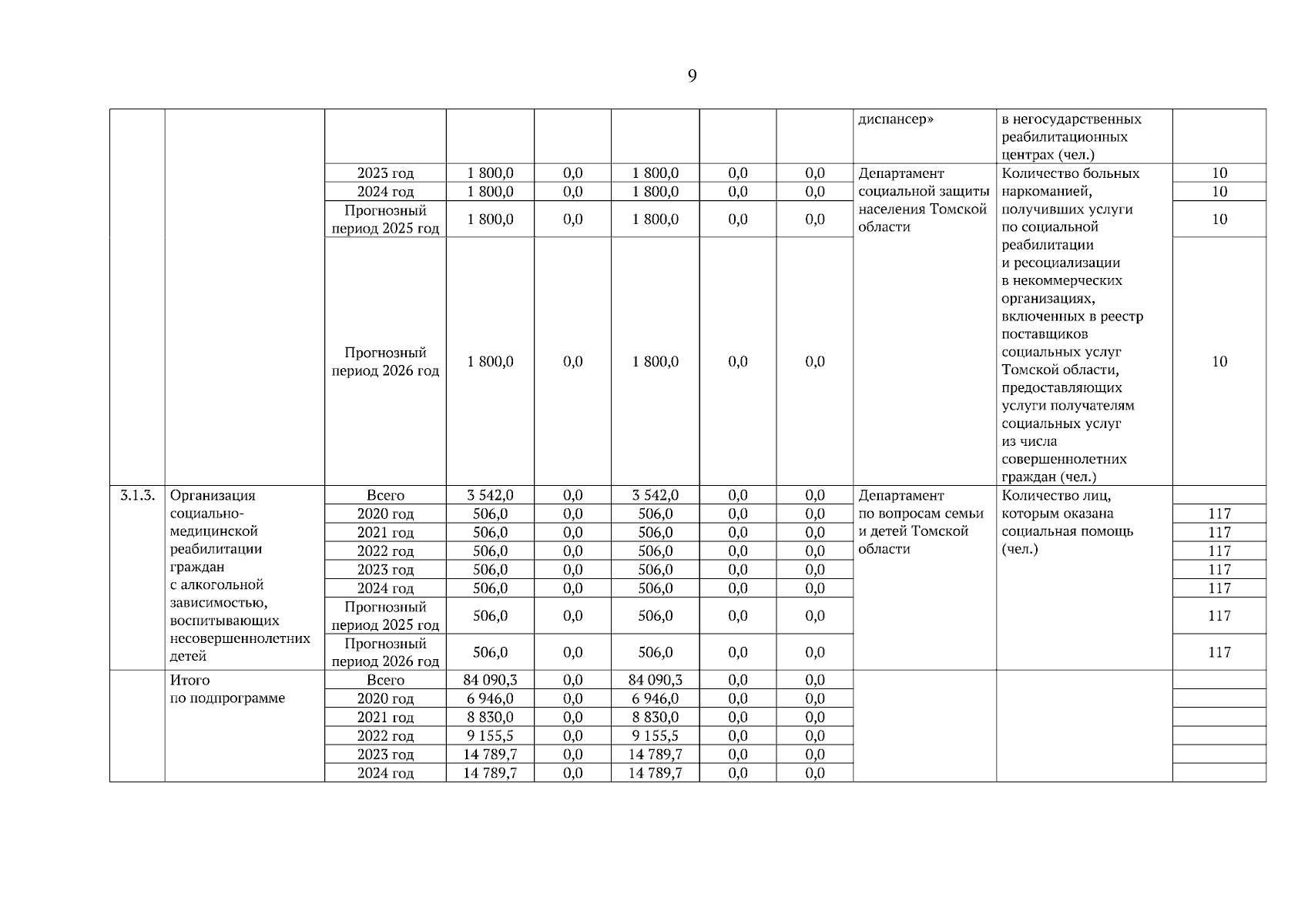 9

|  |  |  |  |  |  |  |  | диспансер» | в негосударственных реабилитационных центрах (чел.) |  |
|---|---|---|---|---|---|---|---|---|---|---|
|  |  | 2023 год | 1 800,0 | 0,0 | 1 800,0 | 0,0 | 0,0 | Департамент социальной защиты населения Томской области | Количество больных наркоманией, получивших услуги по социальной реабилитации и ресоциализации в некоммерческих организациях, включенных в реестр поставщиков социальных услуг Томской области, предоставляющих услуги получателям социальных услуг из числа совершеннолетних граждан (чел.) | 10 |
|  |  | 2024 год | 1 800,0 | 0,0 | 1 800,0 | 0,0 | 0,0 |  |  | 10 |
|  |  | Прогнозный период 2025 год | 1 800,0 | 0,0 | 1 800,0 | 0,0 | 0,0 |  |  | 10 |
|  |  | Прогнозный период 2026 год | 1 800,0 | 0,0 | 1 800,0 | 0,0 | 0,0 |  |  | 10 |
| 3.1.3. | Организация социально-медицинской реабилитации граждан с алкогольной зависимостью, воспитывающих несовершеннолетних детей | Всего | 3 542,0 | 0,0 | 3 542,0 | 0,0 | 0,0 | Департамент по вопросам семьи и детей Томской области | Количество лиц, которым оказана социальная помощь (чел.) |  |
|  |  | 2020 год | 506,0 | 0,0 | 506,0 | 0,0 | 0,0 |  |  | 117 |
|  |  | 2021 год | 506,0 | 0,0 | 506,0 | 0,0 | 0,0 |  |  | 117 |
|  |  | 2022 год | 506,0 | 0,0 | 506,0 | 0,0 | 0,0 |  |  | 117 |
|  |  | 2023 год | 506,0 | 0,0 | 506,0 | 0,0 | 0,0 |  |  | 117 |
|  |  | 2024 год | 506,0 | 0,0 | 506,0 | 0,0 | 0,0 |  |  | 117 |
|  |  | Прогнозный период 2025 год | 506,0 | 0,0 | 506,0 | 0,0 | 0,0 |  |  | 117 |
|  |  | Прогнозный период 2026 год | 506,0 | 0,0 | 506,0 | 0,0 | 0,0 |  |  | 117 |
|  | Итого по подпрограмме | Всего | 84 090,3 | 0,0 | 84 090,3 | 0,0 | 0,0 |  |  |  |
|  |  | 2020 год | 6 946,0 | 0,0 | 6 946,0 | 0,0 | 0,0 |  |  |  |
|  |  | 2021 год | 8 830,0 | 0,0 | 8 830,0 | 0,0 | 0,0 |  |  |  |
|  |  | 2022 год | 9 155,5 | 0,0 | 9 155,5 | 0,0 | 0,0 |  |  |  |
|  |  | 2023 год | 14 789,7 | 0,0 | 14 789,7 | 0,0 | 0,0 |  |  |  |
|  |  | 2024 год | 14 789,7 | 0,0 | 14 789,7 | 0,0 | 0,0 |  |  |  |